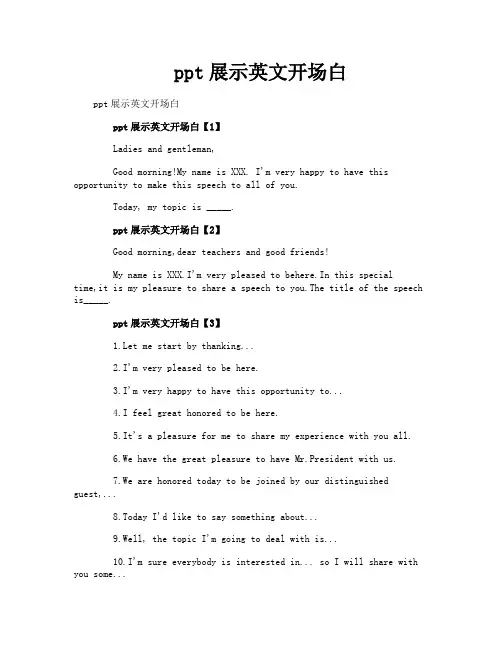 ppt 展示英文开场白

ppt 展示英文开场白

ppt 展示英文开场白【1】

Ladies and gentleman,

Good morning!My name is XXX. I'm very happy to have this opportunity to make this speech to all of you.

Today, my topic is _____.

ppt 展示英文开场白【2】

Good morning,dear teachers and good friends!

My name is XXX.I'm very pleased to behere.In this special time,it is my pleasure to share a speech to you.The title of the speech is_____.

ppt 展示英文开场白【3】

1.Let me start by thanking...

2.I'm very pleased to be here.

3.I'm very happy to have this opportunity to...

4.I feel great honored to be here.

5.It's a pleasure for me to share my experience with you all.

6.We have the great pleasure to have Mr.President with us.

7.We are honored today to be joined by our distinguished guest,...

8.Today I'd like to say something about...

9.Well, the topic I'm going to deal with is...

10.I'm sure everybody is interested in... so I will share with you some...